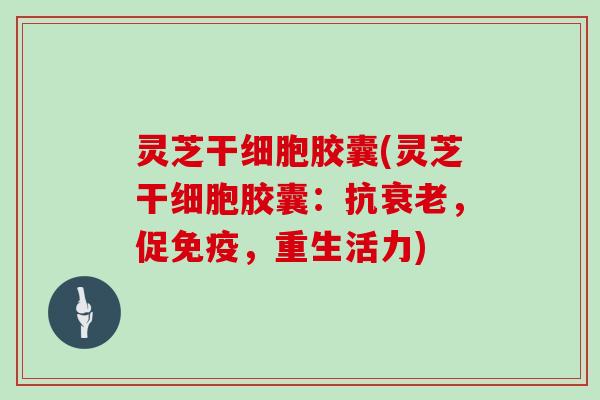 灵芝干细胞胶囊(灵芝干细胞胶囊：抗衰老，促免疫，重生活力)